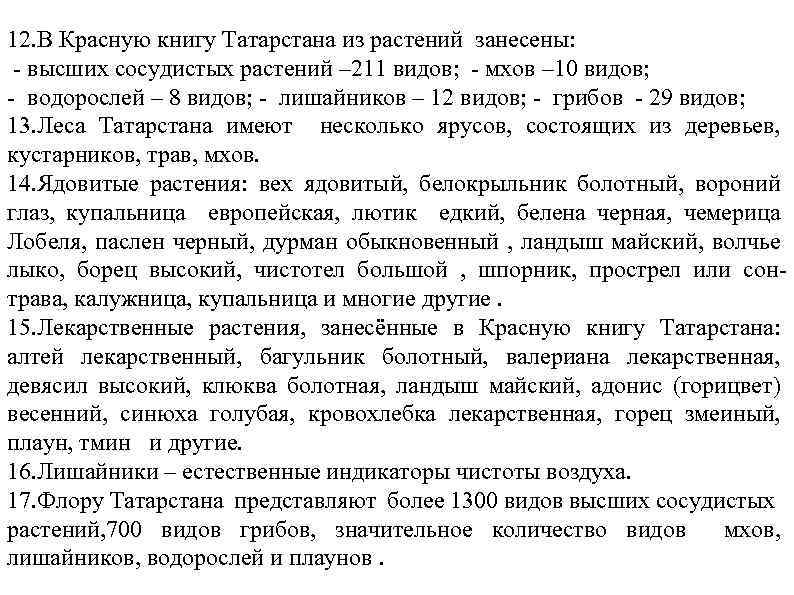 12.В Красную книгу Татарстана из растений занесены:
- высших сосудистых растений –211 видов; - мхов –10 видов;
- водорослей – 8 видов; - лишайников – 12 видов; - грибов - 29 видов;
13.Леса Татарстана имеют несколько ярусов, состоящих из деревьев, кустарников, трав, мхов.
14.Ядовитые растения: вех ядовитый, белокрыльник болотный, вороний глаз, купальница европейская, лютик едкий, белена черная, чемерица Лобеля, паслен черный, дурман обыкновенный , ландыш майский, волчье лыко, борец высокий, чистотел большой , шпорник, прострел или сон-трава, калужница, купальница и многие другие .
15.Лекарственные растения, занесённые в Красную книгу Татарстана: алтей лекарственный, багульник болотный, валериана лекарственная, девясил высокий, клюква болотная, ландыш майский, адонис (горицвет) весенний, синюха голубая, кровохлебка лекарственная, горец змеиный, плаун, тмин и другие.
16.Лишайники – естественные индикаторы чистоты воздуха.
17.Флору Татарстана представляют более 1300 видов высших сосудистых растений,700 видов грибов, значительное количество видов мхов, лишайников, водорослей и плаунов .